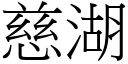 慈湖